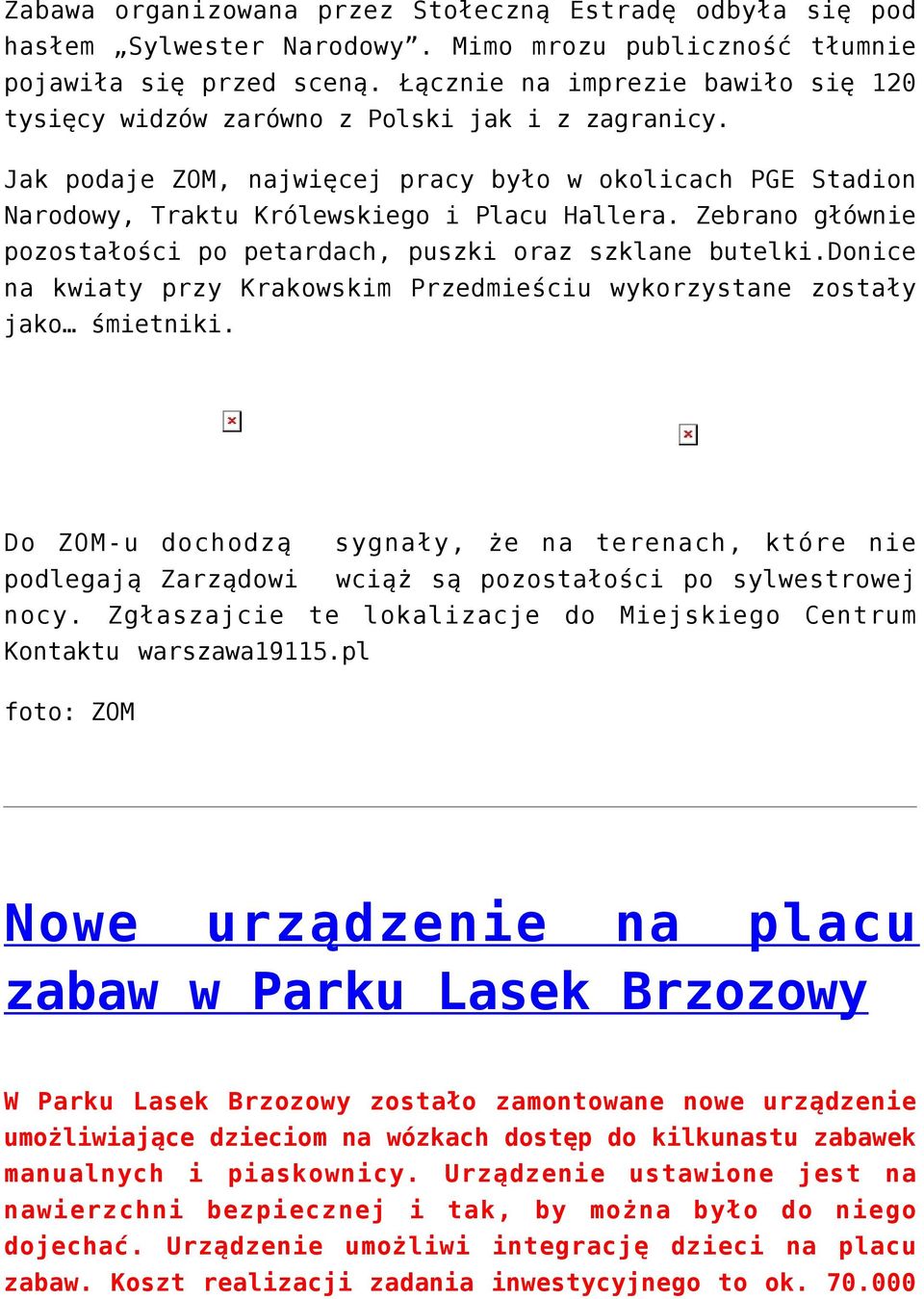 Zabawa organizowana przez Stołeczną Estradę odbyła się pod hasłem „Sylwester Narodowy”. Mimo mrozu publiczność tłumnie pojawiła się przed sceną. Łącznie na imprezie bawiło się 120 tysięcy widzów zarówno z Polski jak i z zagranicy.

Jak podaje ZOM, najwięcej pracy było w okolicach PGE Stadion Narodowy, Traktu Królewskiego i Placu Hallera. Zebrano głównie pozostałości po petardach, puszki oraz szklane butelki.Donice na kwiaty przy Krakowskim Przedmieściu wykorzystane zostały jako… śmietniki.

Do ZOM-u dochodzą sygnały, że na terenach, które nie podlegają Zarządowi wciąż są pozostałości po sylwestrowej nocy. Zgłaszajcie te lokalizacje do Miejskiego Centrum Kontaktu warszawa19115.pl

foto: ZOM

Nowe urządzenie na placu zabaw w Parku Lasek Brzozowy

W Parku Lasek Brzozowy zostało zamontowane nowe urządzenie umożliwiające dzieciom na wózkach dostęp do kilkunastu zabawek manualnych i piaskownicy. Urządzenie ustawione jest na nawierzchni bezpiecznej i tak, by można było do niego dojechać. Urządzenie umożliwi integrację dzieci na placu zabaw. Koszt realizacji zadania inwestycyjnego to ok. 70.000